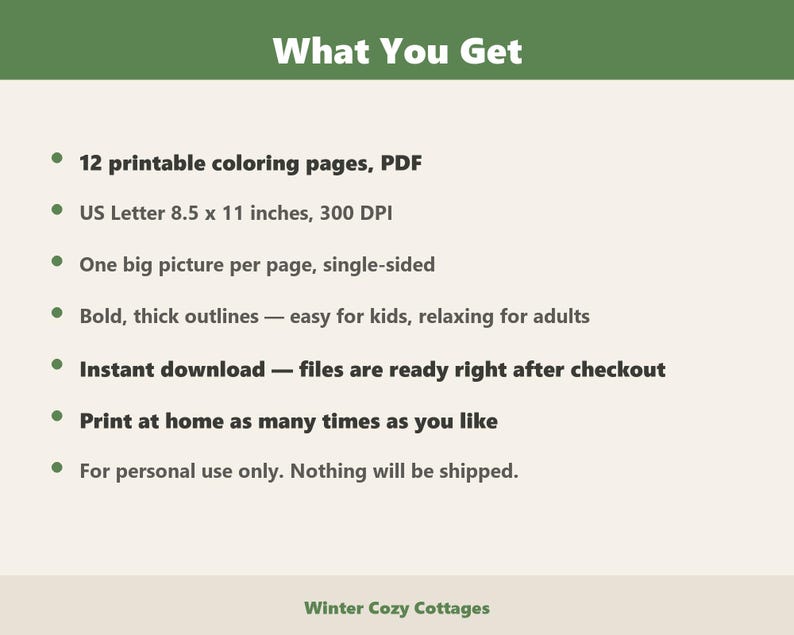 What You Get

- 12 printable coloring pages, PDF
- US Letter 8.5 x 11 inches, 300 DPI
- One big picture per page, single-sided
- Bold, thick outlines — easy for kids, relaxing for adults
- Instant download — files are ready right after checkout
- Print at home as many times as you like
- For personal use only. Nothing will be shipped.

Winter Cozy Cottages